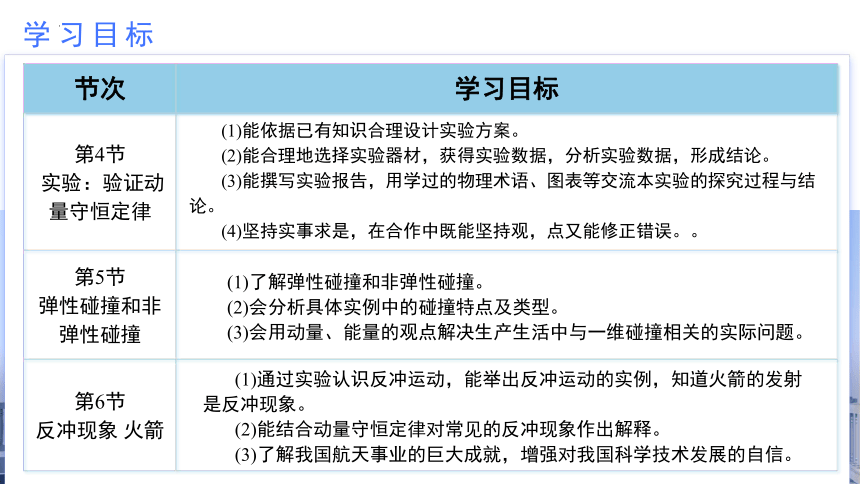 学习目标

| 节次 | 学习目标 |
|---|---|
| 第4节 实验：验证动量守恒定律 | (1)能依据已有知识合理设计实验方案。 (2)能合理地选择实验器材，获得实验数据，分析实验数据，形成结论。 (3)能撰写实验报告，用学过的物理术语、图表等交流本实验的探究过程与结论。 (4)坚持实事求是，在合作中既能坚持观，点又能修正错误。。 |
| 第5节 弹性碰撞和非弹性碰撞 | (1)了解弹性碰撞和非弹性碰撞。 (2)会分析具体实例中的碰撞特点及类型。 (3)会用动量、能量的观点解决生产生活中与一维碰撞相关的实际问题。 |
| 第6节 反冲现象 火箭 | (1)通过实验认识反冲运动，能举出反冲运动的实例，知道火箭的发射是反冲现象。 (2)能结合动量守恒定律对常见的反冲现象作出解释。 (3)了解我国航天事业的巨大成就，增强对我国科学技术发展的自信。 |